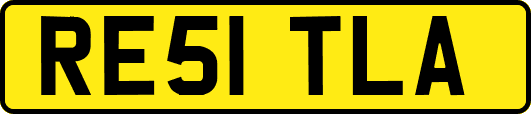 RE51 TLA